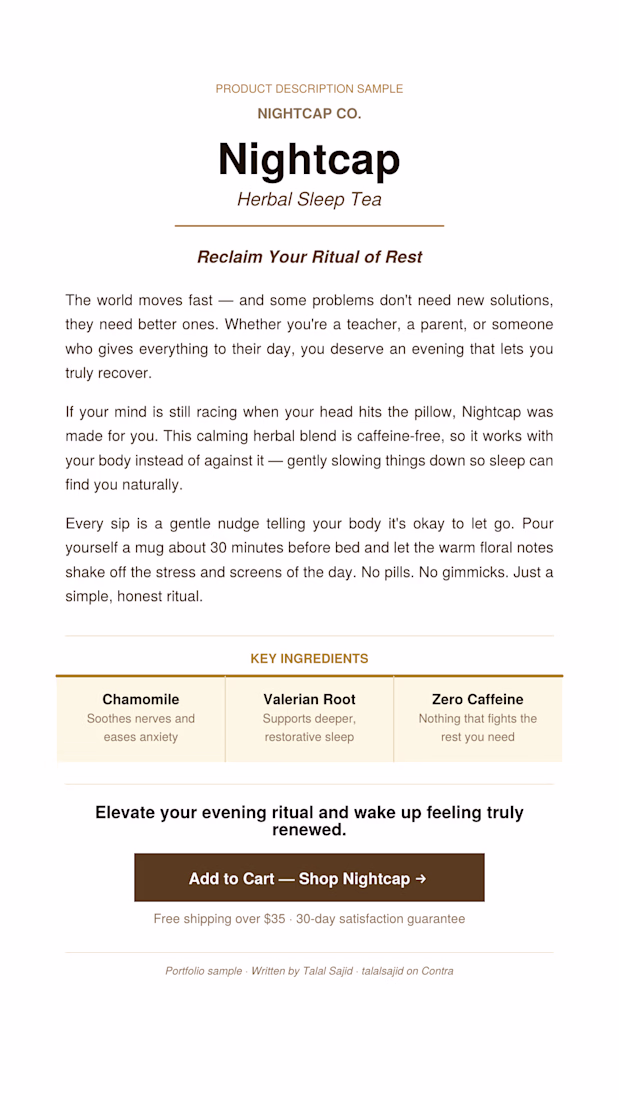 PRODUCT DESCRIPTION SAMPLE

NIGHTCAP CO.

Nightcap

Herbal Sleep Tea

Reclaim Your Ritual of Rest

The world moves fast — and some problems don't need new solutions, they need better ones. Whether you're a teacher, a parent, or someone who gives everything to their day, you deserve an evening that lets you truly recover.

If your mind is still racing when your head hits the pillow, Nightcap was made for you. This calming herbal blend is caffeine-free, so it works with your body instead of against it — gently slowing things down so sleep can find you naturally.

Every sip is a gentle nudge telling your body it's okay to let go. Pour yourself a mug about 30 minutes before bed and let the warm floral notes shake off the stress and screens of the day. No pills. No gimmicks. Just a simple, honest ritual.

KEY INGREDIENTS

Chamomile
Soothes nerves and eases anxiety

Valerian Root
Supports deeper, restorative sleep

Zero Caffeine
Nothing that fights the rest you need

Elevate your evening ritual and wake up feeling truly renewed.

Add to Cart — Shop Nightcap →

Free shipping over $35 · 30-day satisfaction guarantee

Portfolio sample · Written by Talal Sajid · talalsajid on Contra